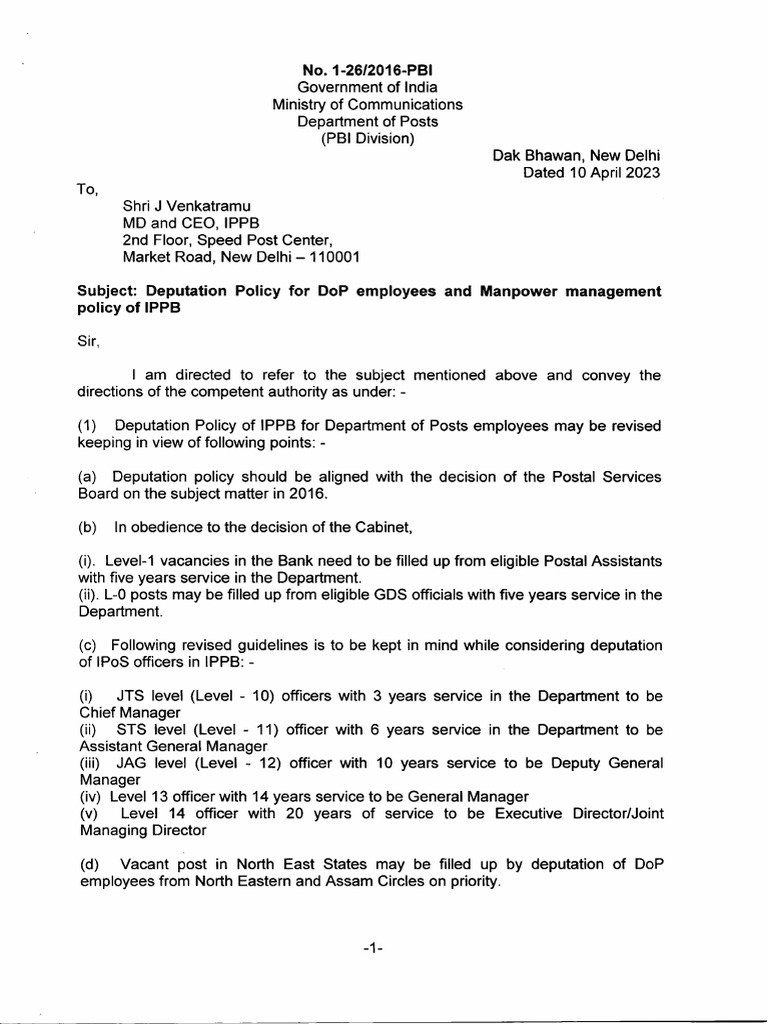 No. 1-26/2016-PBI
Government of India
Ministry of Communications
Department of Posts
(PBI Division)

Dak Bhawan, New Delhi
Dated 10 April 2023

To,

Shri J Venkatramu
MD and CEO, IPPB
2nd Floor, Speed Post Center,
Market Road, New Delhi – 110001

Subject: Deputation Policy for DoP employees and Manpower management policy of IPPB

Sir,

I am directed to refer to the subject mentioned above and convey the directions of the competent authority as under: -

(1) Deputation Policy of IPPB for Department of Posts employees may be revised keeping in view of following points: -

(a) Deputation policy should be aligned with the decision of the Postal Services Board on the subject matter in 2016.

(b) In obedience to the decision of the Cabinet,

(i). Level-1 vacancies in the Bank need to be filled up from eligible Postal Assistants with five years service in the Department.
(ii). L-0 posts may be filled up from eligible GDS officials with five years service in the Department.

(c) Following revised guidelines is to be kept in mind while considering deputation of IPoS officers in IPPB: -

(i) JTS level (Level - 10) officers with 3 years service in the Department to be Chief Manager
(ii) STS level (Level - 11) officer with 6 years service in the Department to be Assistant General Manager
(iii) JAG level (Level - 12) officer with 10 years service to be Deputy General Manager
(iv) Level 13 officer with 14 years service to be General Manager
(v) Level 14 officer with 20 years of service to be Executive Director/Joint Managing Director

(d) Vacant post in North East States may be filled up by deputation of DoP employees from North Eastern and Assam Circles on priority.

-1-